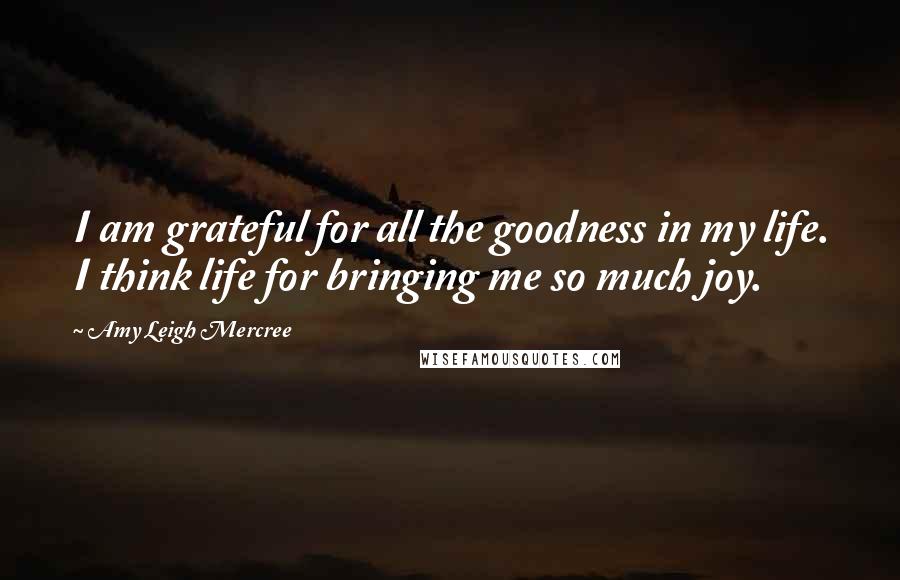 I am grateful for all the goodness in my life. I think life for bringing me so much joy.

~ Amy Leigh Mercree

WISEFAMOUSQUOTES.COM